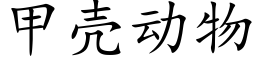 甲壳动物